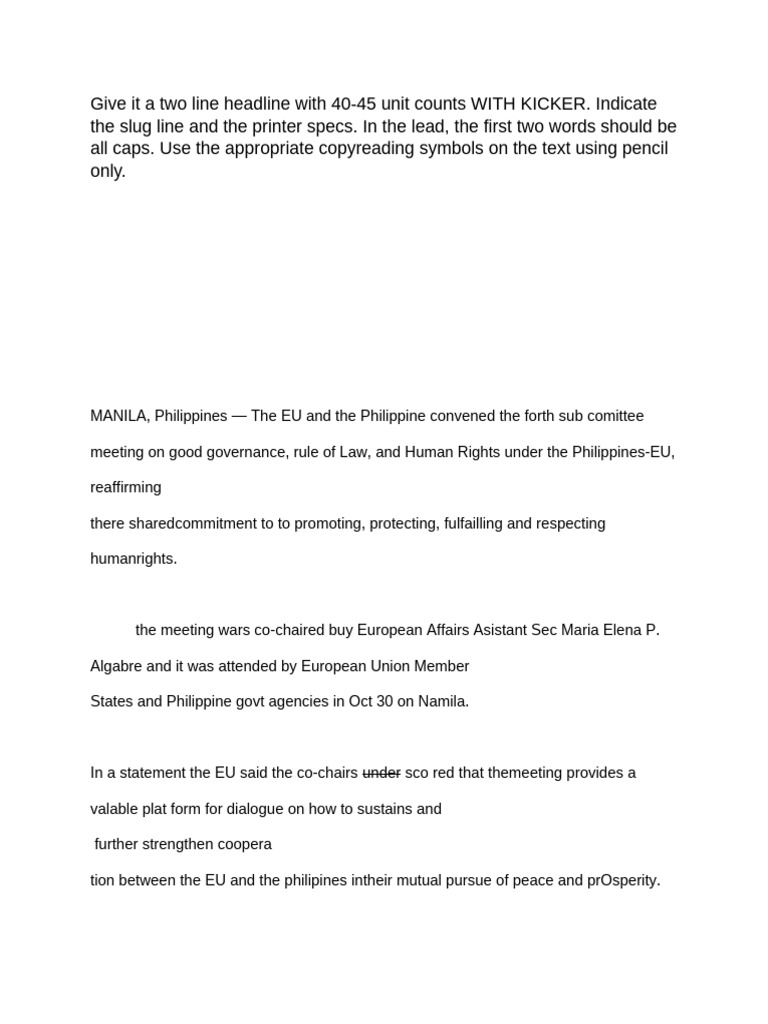 Give it a two line headline with 40-45 unit counts WITH KICKER. Indicate the slug line and the printer specs. In the lead, the first two words should be all caps. Use the appropriate copyreading symbols on the text using pencil only.

MANILA, Philippines — The EU and the Philippine convened the forth sub comittee meeting on good governance, rule of Law, and Human Rights under the Philippines-EU, reaffirming
there sharedcommitment to to promoting, protecting, fulfailling and respecting humanrights.

the meeting wars co-chaired buy European Affairs Asistant Sec Maria Elena P. Algabre and it was attended by European Union Member
States and Philippine govt agencies in Oct 30 on Namila.

In a statement the EU said the co-chairs ~~under~~ sco red that themeeting provides a valable plat form for dialogue on how to sustains and
further strengthen coopera
tion between the EU and the philipines intheir mutual pursue of peace and prOsperity.